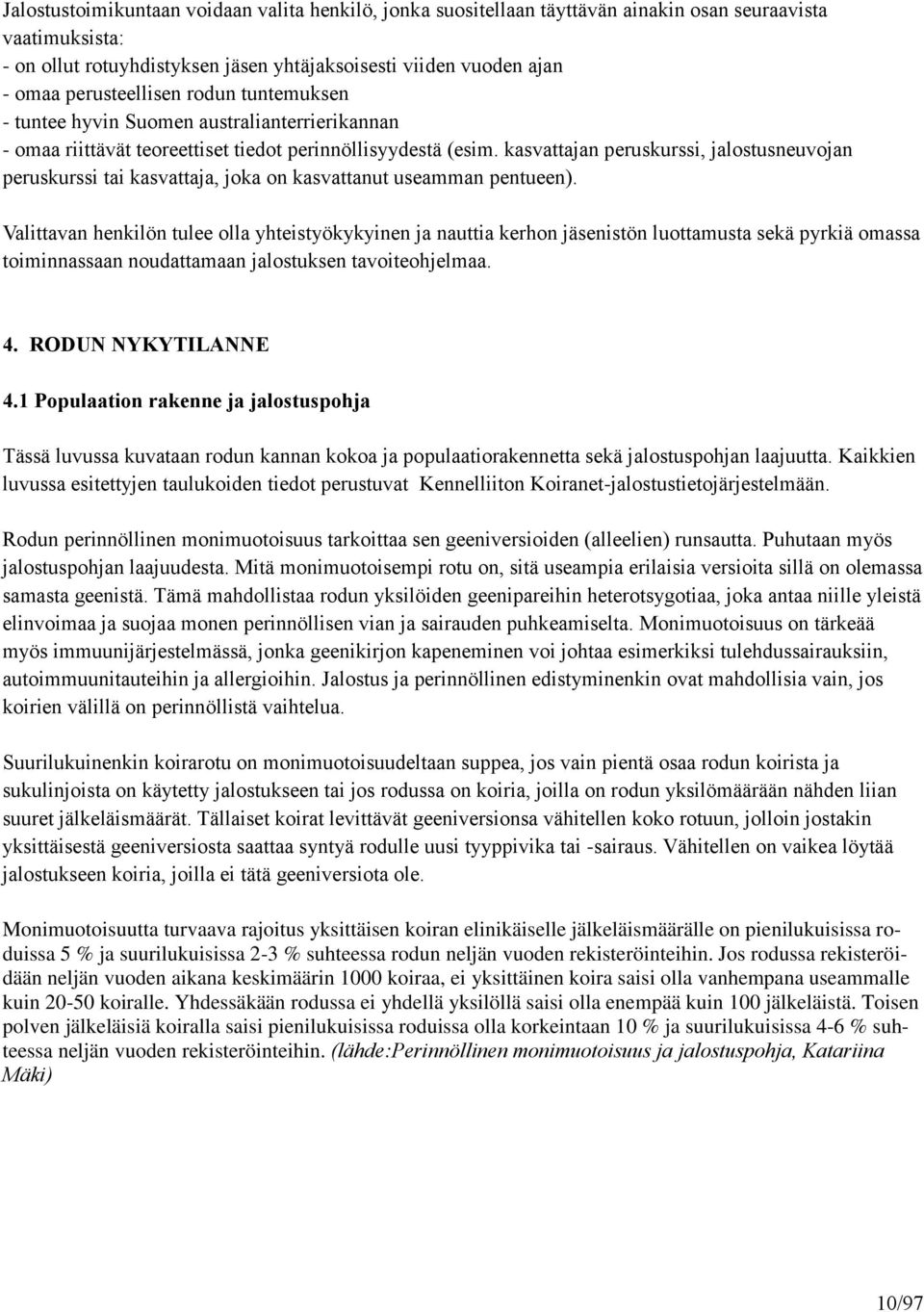 Jalostustoimikuntaan voidaan valita henkilö, jonka suositellaan täyttävän ainakin osan seuraavista vaatimuksista:
- on ollut rotuyhdistyksen jäsen yhtäjaksoisesti viiden vuoden ajan
- omaa perusteellisen rodun tuntemuksen
- tuntee hyvin Suomen australianterrierikannan
- omaa riittävät teoreettiset tiedot perinnöllisyydestä (esim. kasvattajan peruskurssi, jalostusneuvojan peruskurssi tai kasvattaja, joka on kasvattanut useamman pentueen).

Valittavan henkilön tulee olla yhteistyökykyinen ja nauttia kerhon jäsenistön luottamusta sekä pyrkiä omassa toiminnassaan noudattamaan jalostuksen tavoiteohjelmaa.

4. RODUN NYKYTILANNE

4.1 Populaation rakenne ja jalostuspohja

Tässä luvussa kuvataan rodun kannan kokoa ja populaatiorakennetta sekä jalostuspohjan laajuutta. Kaikkien luvussa esitettyjen taulukoiden tiedot perustuvat Kennelliiton Koiranet-jalostustietojärjestelmään.

Rodun perinnöllinen monimuotoisuus tarkoittaa sen geeniversioiden (alleelien) runsautta. Puhutaan myös jalostuspohjan laajuudesta. Mitä monimuotoisempi rotu on, sitä useampia erilaisia versioita sillä on olemassa samasta geenistä. Tämä mahdollistaa rodun yksilöiden geenipareihin heterotsygotiaa, joka antaa niille yleistä elinvoimaa ja suojaa monen perinnöllisen vian ja sairauden puhkeamiselta. Monimuotoisuus on tärkeää myös immuunijärjestelmässä, jonka geenikirjon kapeneminen voi johtaa esimerkiksi tulehdussairauksiin, autoimmuunitauteihin ja allergioihin. Jalostus ja perinnöllinen edistyminenkin ovat mahdollisia vain, jos koirien välillä on perinnöllistä vaihtelua.

Suurilukuinenkin koirarotu on monimuotoisuudeltaan suppea, jos vain pientä osaa rodun koirista ja sukulinjoista on käytetty jalostukseen tai jos rodussa on koiria, joilla on rodun yksilömäärään nähden liian suuret jälkeläismäärät. Tällaiset koirat levittävät geeniversionsa vähitellen koko rotuun, jolloin jostakin yksittäisestä geeniversiosta saattaa syntyä rodulle uusi tyyppivika tai -sairaus. Vähitellen on vaikea löytää jalostukseen koiria, joilla ei tätä geeniversiota ole.

Monimuotoisuutta turvaava rajoitus yksittäisen koiran elinikäiselle jälkeläismäärälle on pienilukuisissa roduissa 5 % ja suurilukuisissa 2-3 % suhteessa rodun neljän vuoden rekisteröinteihin. Jos rodussa rekisteröidään neljän vuoden aikana keskimäärin 1000 koiraa, ei yksittäinen koira saisi olla vanhempana useammalle kuin 20-50 koiralle. Yhdessäkään rodussa ei yhdellä yksilöllä saisi olla enempää kuin 100 jälkeläistä. Toisen polven jälkeläisiä koiralla saisi pienilukuisissa roduissa olla korkeintaan 10 % ja suurilukuisissa 4-6 % suhteessa neljän vuoden rekisteröinteihin. (lähde:Perinnöllinen monimuotoisuus ja jalostuspohja, Katariina Mäki)

10/97